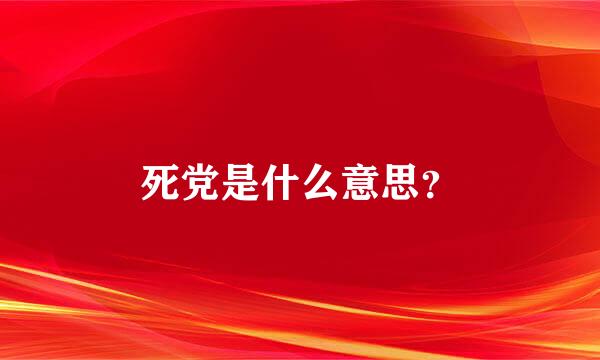 死党是什么意思?